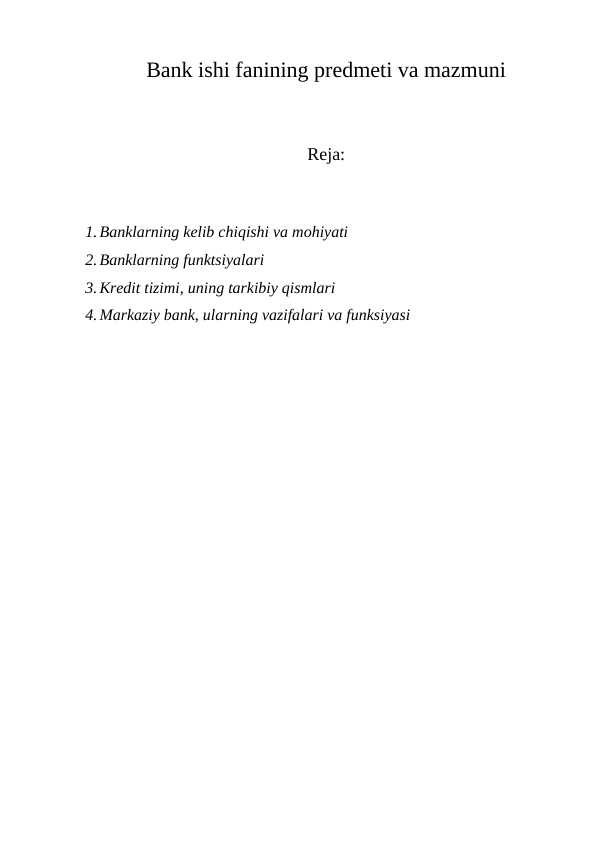 Bank ishi fanining predmeti va mazmuni

Reja:

1. Banklarning kelib chiqishi va mohiyati
2. Banklarning funktsiyalari
3. Kredit tizimi, uning tarkibiy qismlari
4. Markaziy bank, ularning vazifalari va funksiyasi